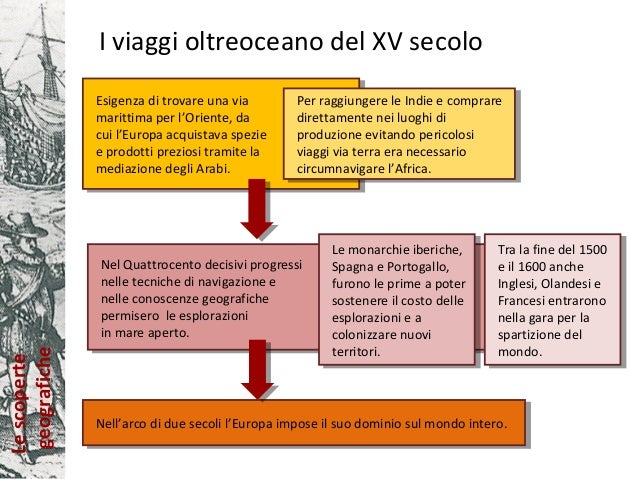 I viaggi oltreoceano del XV secolo

Esigenza di trovare una via marittima per l'Oriente, da cui l'Europa acquistava spezie e prodotti preziosi tramite la mediazione degli Arabi.

Per raggiungere le Indie e comprare direttamente nei luoghi di produzione evitando pericolosi viaggi via terra era necessario circumnavigare l'Africa.

Nel Quattrocento decisivi progressi nelle tecniche di navigazione e nelle conoscenze geografiche permisero le esplorazioni in mare aperto.

Le monarchie iberiche, Spagna e Portogallo, furono le prime a poter sostenere il costo delle esplorazioni e a colonizzare nuovi territori.

Tra la fine del 1500 e il 1600 anche Inglesi, Olandesi e Francesi entrarono nella gara per la spartizione del mondo.

Nell'arco di due secoli l'Europa impose il suo dominio sul mondo intero.

Le scoperte geografiche